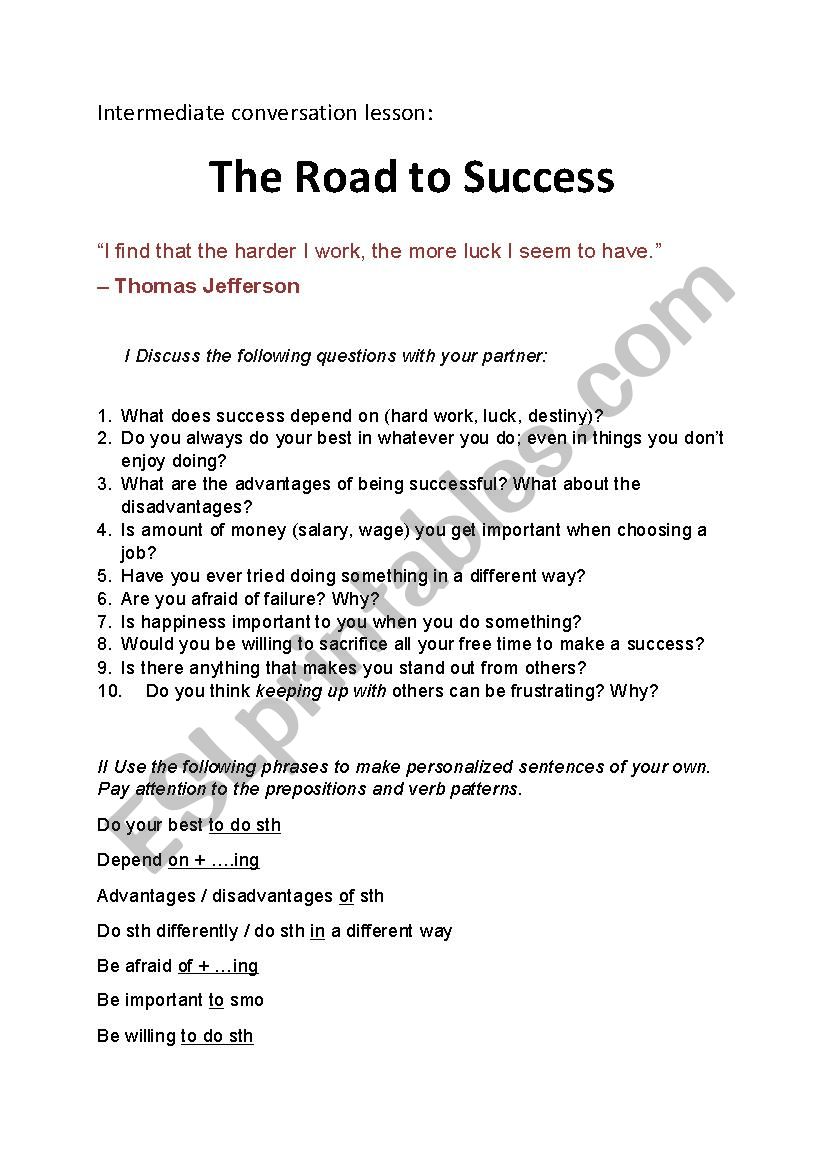 Intermediate conversation lesson:

The Road to Success

“I find that the harder I work, the more luck I seem to have.”
– Thomas Jefferson

I Discuss the following questions with your partner:

1. What does success depend on (hard work, luck, destiny)?
2. Do you always do your best in whatever you do; even in things you don’t enjoy doing?
3. What are the advantages of being successful? What about the disadvantages?
4. Is amount of money (salary, wage) you get important when choosing a job?
5. Have you ever tried doing something in a different way?
6. Are you afraid of failure? Why?
7. Is happiness important to you when you do something?
8. Would you be willing to sacrifice all your free time to make a success?
9. Is there anything that makes you stand out from others?
10. Do you think keeping up with others can be frustrating? Why?

II Use the following phrases to make personalized sentences of your own. Pay attention to the prepositions and verb patterns.

Do your best to do sth

Depend on + ….ing

Advantages / disadvantages of sth

Do sth differently / do sth in a different way

Be afraid of + …ing

Be important to smo

Be willing to do sth

ESLprintables.com